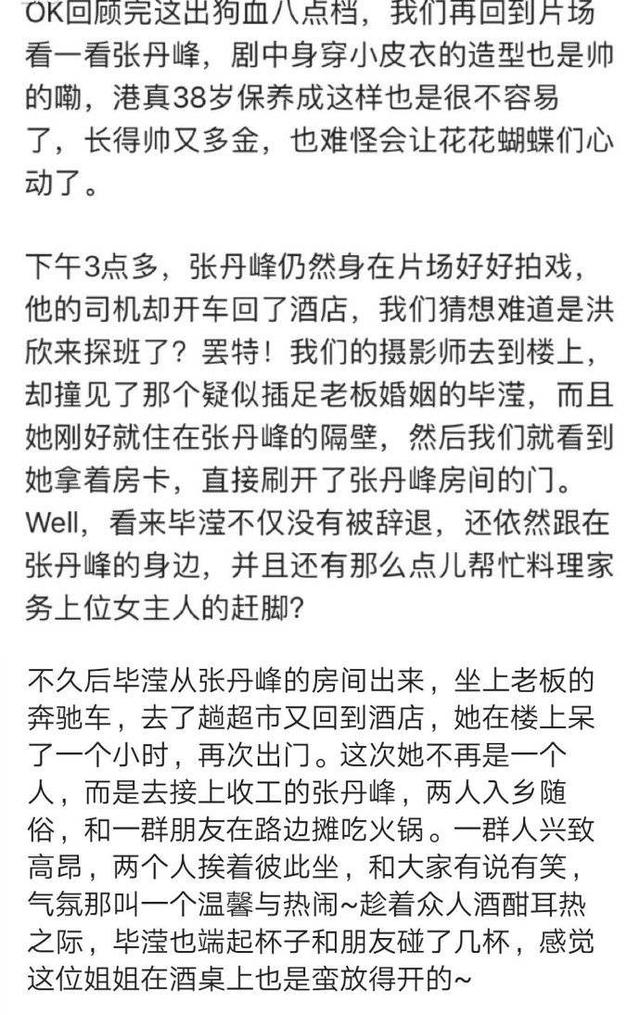 OK回顾完这出狗血八点档，我们再回到片场看一看张丹峰，剧中身穿小皮衣的造型也是帅的嘞，港真38岁保养成这样也是很不容易了，长得帅又多金，也难怪会让花花蝴蝶们心动了。

下午3点多，张丹峰仍然身在片场好好拍戏，他的司机却开车回了酒店，我们猜想难道是洪欣来探班了？罢特！我们的摄影师去到楼上，却撞见了那个疑似插足老板婚姻的毕滢，而且她刚好就住在张丹峰的隔壁，然后我们就看到她拿着房卡，直接刷开了张丹峰房间的门。Well，看来毕滢不仅没有被辞退，还依然跟在张丹峰的身边，并且还有那么点儿帮忙料理家务上位女主人的赶脚？

不久后毕滢从张丹峰的房间出来，坐上老板的奔驰车，去了趟超市又回到酒店，她在楼上呆了一个小时，再次出门。这次她不再是一个人，而是去接上收工的张丹峰，两人入乡随俗，和一群朋友在路边摊吃火锅。一群人兴致高昂，两个人挨着彼此坐，和大家有说有笑，气氛那叫一个温馨与热闹~趁着众人酒酣耳热之际，毕滢也端起杯子和朋友碰了几杯，感觉这位姐姐在酒桌上也是蛮放得开的~